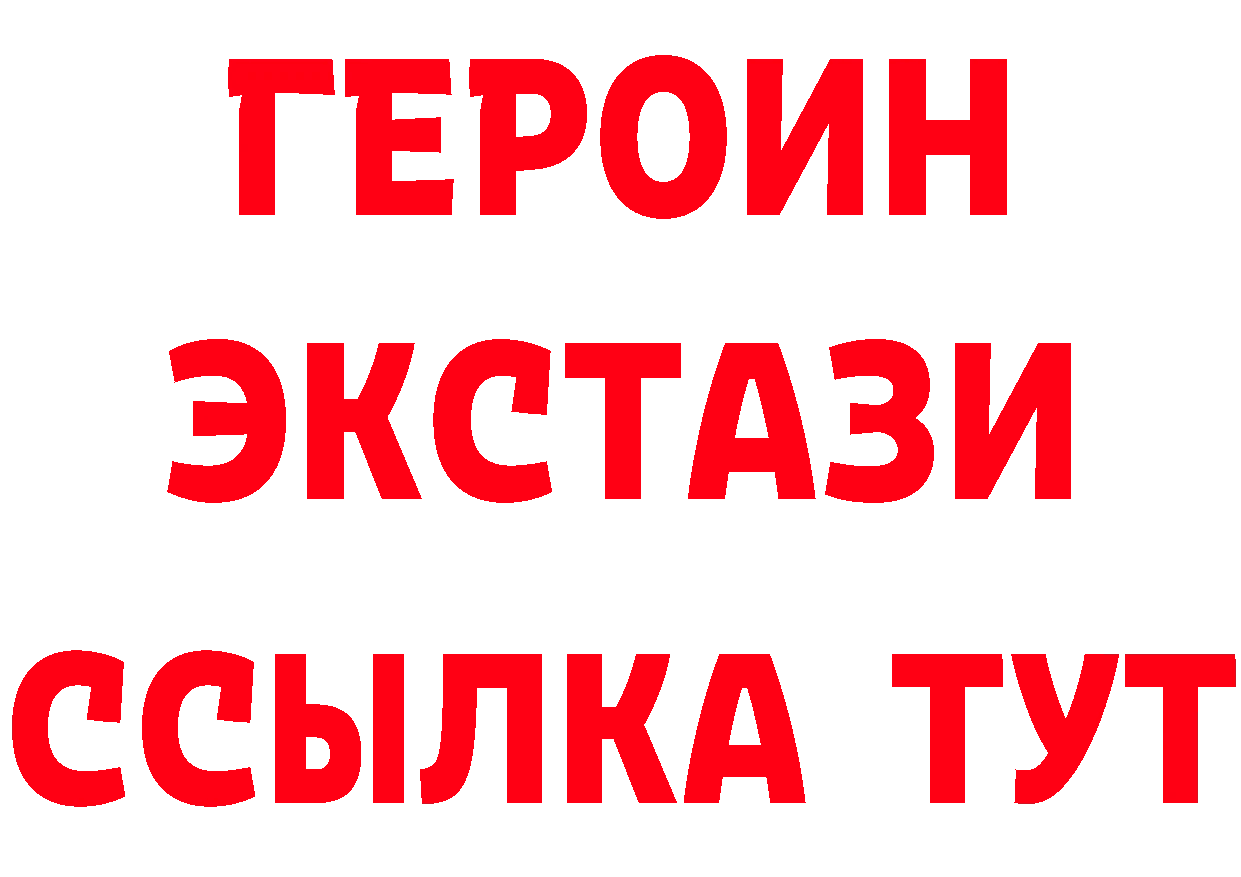 ГЕРОИН ЭКСТАЗИ ССЫЛКА ТУТ